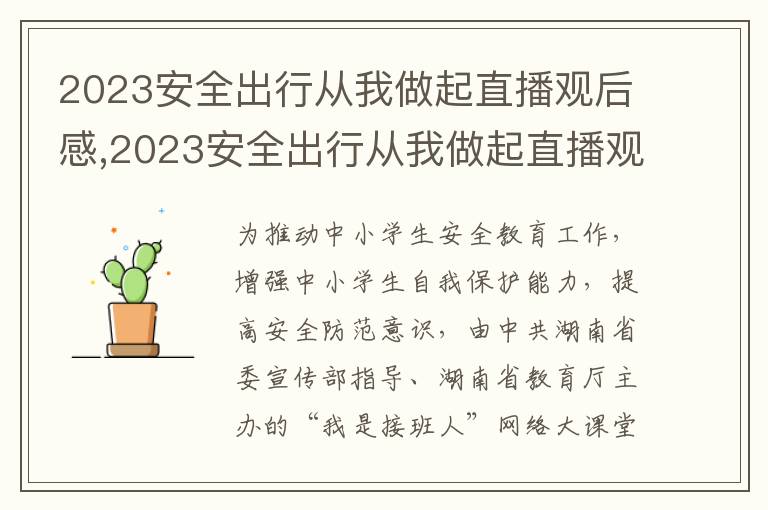 2023安全出行从我做起直播观后感,2023安全出行从我做起直播观

为推动中小学生安全教育工作,增强中小学生自我保护能力,提高安全防范意识,由中共湖南省委宣传部指导、湖南省教育厅主办的“我是接班人”网络大课堂